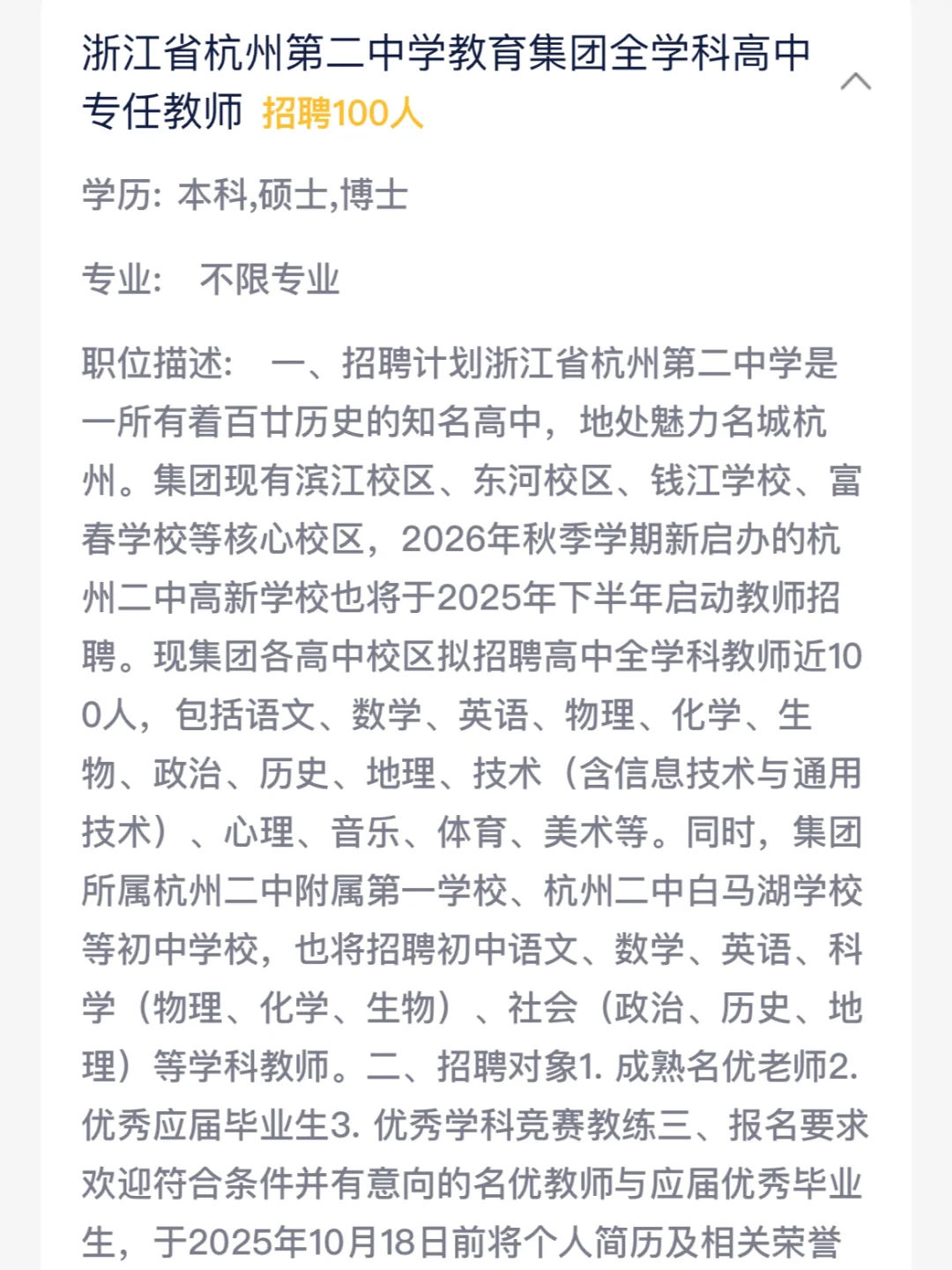 浙江省杭州第二中学教育集团全学科高中专任教师 招聘100人

学历: 本科,硕士,博士

专业: 不限专业

职位描述: 一、招聘计划浙江省杭州第二中学是一所有着百廿历史的知名高中，地处魅力名城杭州。集团现有滨江校区、东河校区、钱江学校、富春学校等核心校区，2026年秋季学期新启办的杭州二中高新学校也将于2025年下半年启动教师招聘。现集团各高中校区拟招聘高中全学科教师近100人，包括语文、数学、英语、物理、化学、生物、政治、历史、地理、技术（含信息技术与通用技术）、心理、音乐、体育、美术等。同时，集团所属杭州二中附属第一学校、杭州二中白马湖学校等初中学校，也将招聘初中语文、数学、英语、科学（物理、化学、生物）、社会（政治、历史、地理）等学科教师。二、招聘对象1. 成熟名优老师2. 优秀应届毕业生3. 优秀学科竞赛教练三、报名要求欢迎符合条件并有意向的名优教师与应届优秀毕业生，于2025年10月18日前将个人简历及相关荣誉